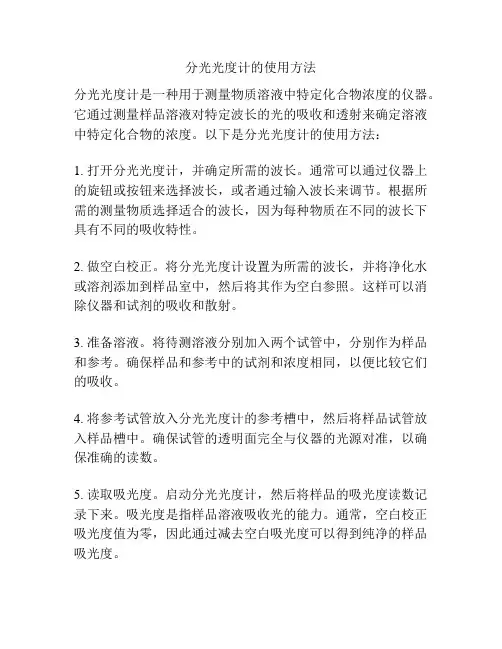 分光光度计的使用方法

分光光度计是一种用于测量物质溶液中特定化合物浓度的仪器。它通过测量样品溶液对特定波长的光的吸收和透射来确定溶液中特定化合物的浓度。以下是分光光度计的使用方法：

1. 打开分光光度计，并确定所需的波长。通常可以通过仪器上的旋钮或按钮来选择波长，或者通过输入波长来调节。根据所需的测量物质选择适合的波长，因为每种物质在不同的波长下具有不同的吸收特性。

2. 做空白校正。将分光光度计设置为所需的波长，并将净化水或溶剂添加到样品室中，然后将其作为空白参照。这样可以消除仪器和试剂的吸收和散射。

3. 准备溶液。将待测溶液分别加入两个试管中，分别作为样品和参考。确保样品和参考中的试剂和浓度相同，以便比较它们的吸收。

4. 将参考试管放入分光光度计的参考槽中，然后将样品试管放入样品槽中。确保试管的透明面完全与仪器的光源对准，以确保准确的读数。

5. 读取吸光度。启动分光光度计，然后将样品的吸光度读数记录下来。吸光度是指样品溶液吸收光的能力。通常，空白校正吸光度值为零，因此通过减去空白吸光度可以得到纯净的样品吸光度。